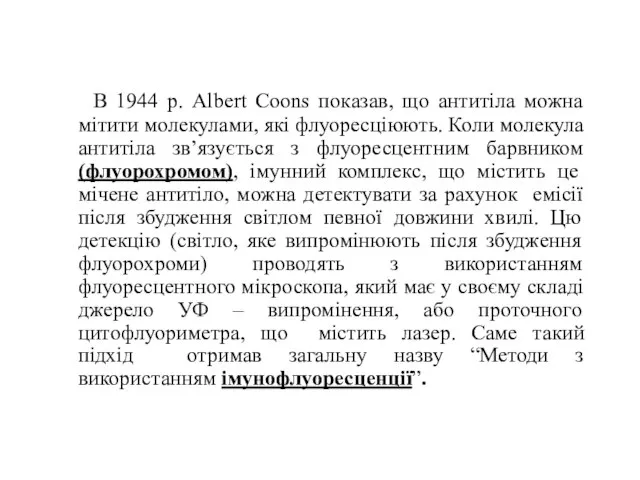 В 1944 р. Albert Coons показав, що антитіла можна мітити молекулами, які флуоресціюють. Коли молекула антитіла зв’язується з флуоресцентним барвником (флуорохромом), імунний комплекс, що містить це мічене антитіло, можна детектувати за рахунок емісії після збудження світлом певної довжини хвилі. Цю детекцію (світло, яке випромінюють після збудження флуорохроми) проводять з використанням флуоресцентного мікроскопа, який має у своєму складі джерело УФ – випромінення, або проточного цитофлуориметра, що містить лазер. Саме такий підхід отримав загальну назву “Методи з використанням імунофлуоресценції”.